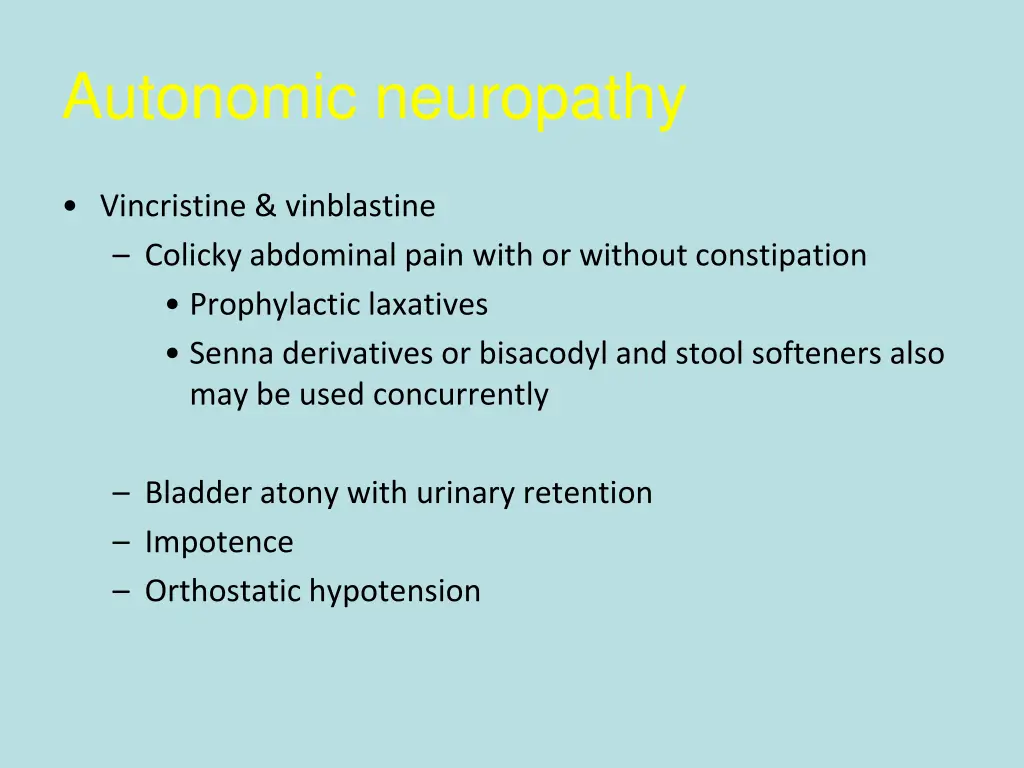 Autonomic neuropathy

• Vincristine & vinblastine
– Colicky abdominal pain with or without constipation
• Prophylactic laxatives
• Senna derivatives or bisacodyl and stool softeners also may be used concurrently

– Bladder atony with urinary retention
– Impotence
– Orthostatic hypotension